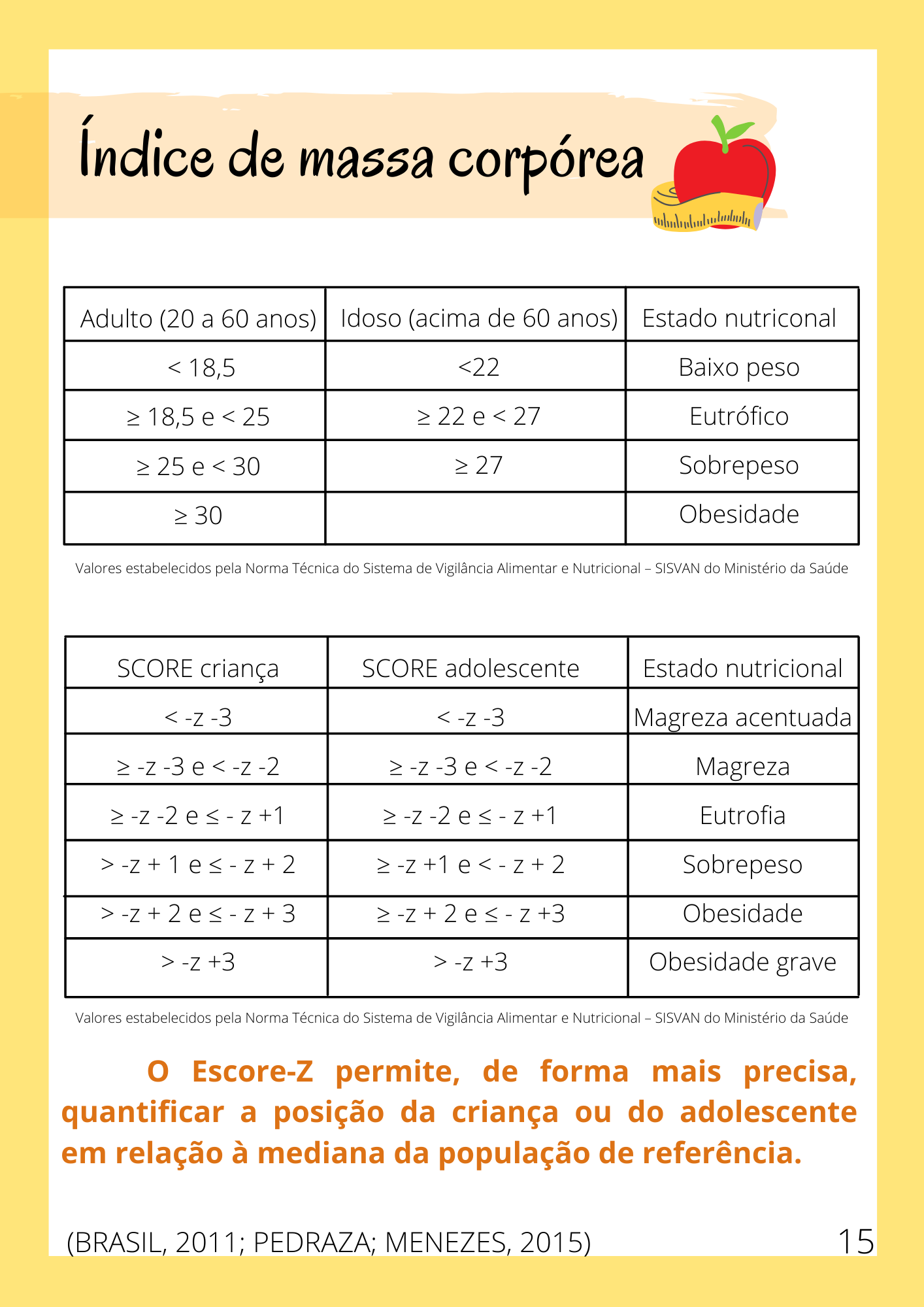 Índice de massa corpórea

| Adulto (20 a 60 anos) | Idoso (acima de 60 anos) | Estado nutriconal |
|---|---|---|
| < 18,5 | <22 | Baixo peso |
| ≥ 18,5 e < 25 | ≥ 22 e < 27 | Eutrófico |
| ≥ 25 e < 30 | ≥ 27 | Sobrepeso |
| ≥ 30 | | Obesidade |

Valores estabelecidos pela Norma Técnica do Sistema de Vigilância Alimentar e Nutricional – SISVAN do Ministério da Saúde

| SCORE criança | SCORE adolescente | Estado nutricional |
|---|---|---|
| < -z -3 | < -z -3 | Magreza acentuada |
| ≥ -z -3 e < -z -2 | ≥ -z -3 e < -z -2 | Magreza |
| ≥ -z -2 e ≤ - z +1 | ≥ -z -2 e ≤ - z +1 | Eutrofia |
| > -z + 1 e ≤ - z + 2 | ≥ -z +1 e < - z + 2 | Sobrepeso |
| > -z + 2 e ≤ - z + 3 | ≥ -z + 2 e ≤ - z +3 | Obesidade |
| > -z +3 | > -z +3 | Obesidade grave |

Valores estabelecidos pela Norma Técnica do Sistema de Vigilância Alimentar e Nutricional – SISVAN do Ministério da Saúde

O Escore-Z permite, de forma mais precisa, quantificar a posição da criança ou do adolescente em relação à mediana da população de referência.

(BRASIL, 2011; PEDRAZA; MENEZES, 2015) 15